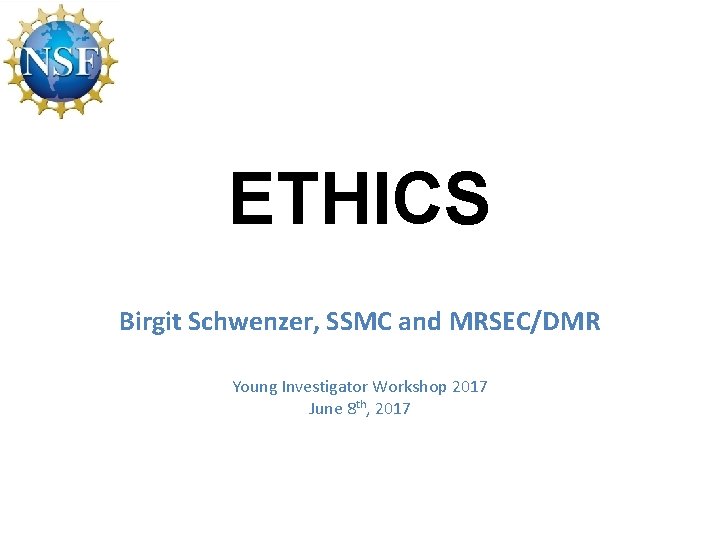 NSF

ETHICS

Birgit Schwenzer, SSMC and MRSEC/DMR

Young Investigator Workshop 2017
June 8th, 2017